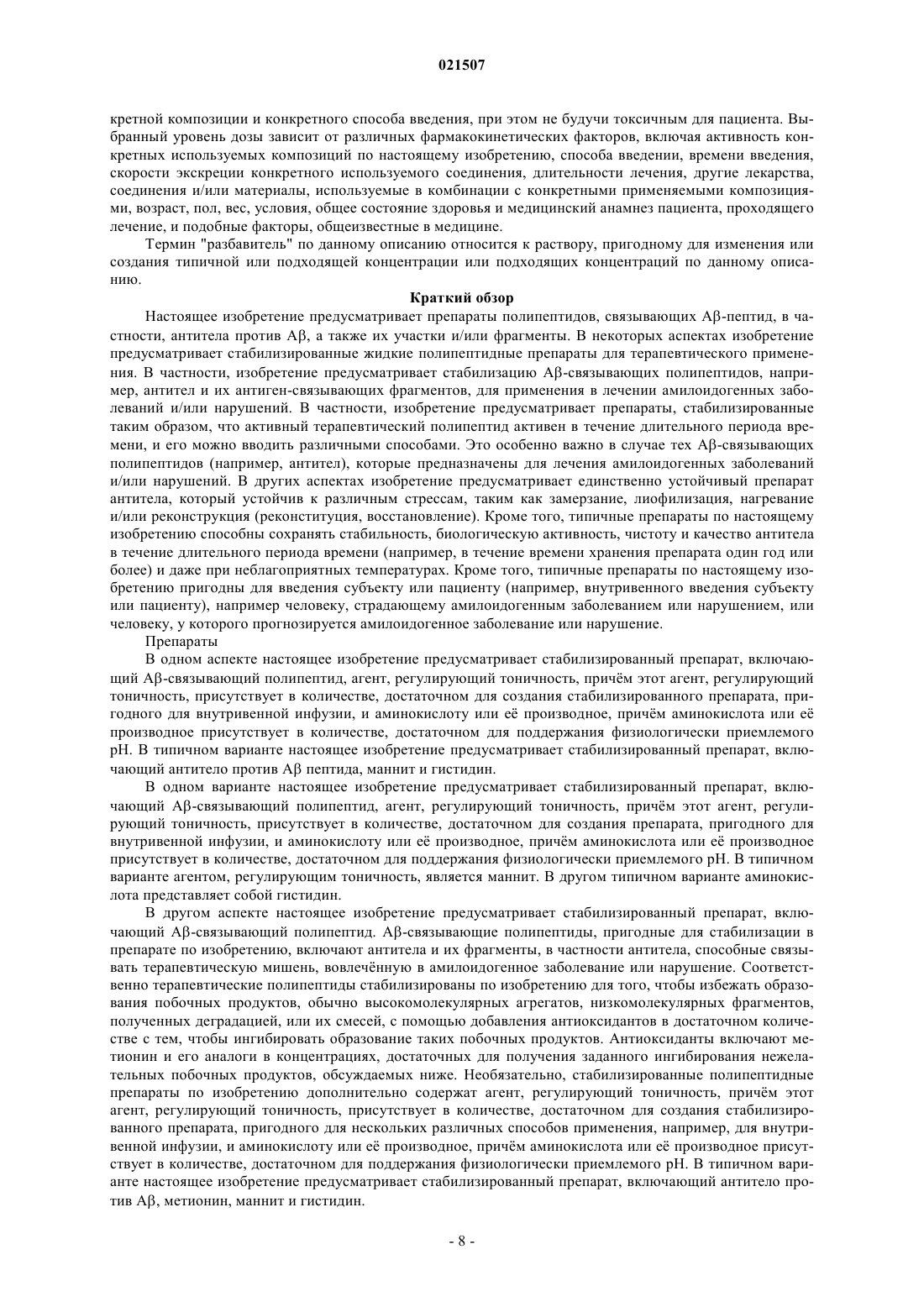 021507

кретной композиции и конкретного способа введения, при этом не будучи токсичным для пациента. Выбранный уровень дозы зависит от различных фармакокинетических факторов, включая активность конкретных используемых композиций по настоящему изобретению, способа введении, времени введения, скорости экскреции конкретного используемого соединения, длительности лечения, другие лекарства, соединения и/или материалы, используемые в комбинации с конкретными применяемыми композициями, возраст, пол, вес, условия, общее состояние здоровья и медицинский анамнез пациента, проходящего лечение, и подобные факторы, общеизвестные в медицине.

Термин "разбавитель" по данному описанию относится к раствору, пригодному для изменения или создания типичной или подходящей концентрации или подходящих концентраций по данному описанию.

Краткий обзор

Настоящее изобретение предусматривает препараты полипептидов, связывающих Aβ-пептид, в частности, антитела против Aβ, а также их участки и/или фрагменты. В некоторых аспектах изобретение предусматривает стабилизированные жидкие полипептидные препараты для терапевтического применения. В частности, изобретение предусматривает стабилизацию Aβ-связывающих полипептидов, например, антител и их антиген-связывающих фрагментов, для применения в лечении амилоидогенных заболеваний и/или нарушений. В частности, изобретение предусматривает препараты, стабилизированные таким образом, что активный терапевтический полипептид активен в течение длительного периода времени, и его можно вводить различными способами. Это особенно важно в случае тех Aβ-связывающих полипептидов (например, антител), которые предназначены для лечения амилоидогенных заболеваний и/или нарушений. В других аспектах изобретение предусматривает единственно устойчивый препарат антитела, который устойчив к различным стрессам, таким как замерзание, лиофилизация, нагревание и/или реконструкция (реконституция, восстановление). Кроме того, типичные препараты по настоящему изобретению способны сохранять стабильность, биологическую активность, чистоту и качество антитела в течение длительного периода времени (например, в течение времени хранения препарата один год или более) и даже при неблагоприятных температурах. Кроме того, типичные препараты по настоящему изобретению пригодны для введения субъекту или пациенту (например, внутривенного введения субъекту или пациенту), например человеку, страдающему амилоидогенным заболеванием или нарушением, или человеку, у которого прогнозируется амилоидогенное заболевание или нарушение.

Препараты

В одном аспекте настоящее изобретение предусматривает стабилизированный препарат, включающий Aβ-связывающий полипептид, агент, регулирующий тоничность, причём этот агент, регулирующий тоничность, присутствует в количестве, достаточном для создания стабилизированного препарата, пригодного для внутривенной инфузии, и аминокислоту или её производное, причём аминокислота или её производное присутствует в количестве, достаточном для поддержания физиологически приемлемого pH. В типичном варианте настоящее изобретение предусматривает стабилизированный препарат, включающий антитело против Aβ пептида, маннит и гистидин.

В одном варианте настоящее изобретение предусматривает стабилизированный препарат, включающий Aβ-связывающий полипептид, агент, регулирующий тоничность, причём этот агент, регулирующий тоничность, присутствует в количестве, достаточном для создания препарата, пригодного для внутривенной инфузии, и аминокислоту или её производное, причём аминокислота или её производное присутствует в количестве, достаточном для поддержания физиологически приемлемого pH. В типичном варианте агентом, регулирующим тоничность, является маннит. В другом типичном варианте аминокислота представляет собой гистидин.

В другом аспекте настоящее изобретение предусматривает стабилизированный препарат, включающий Aβ-связывающий полипептид. Aβ-связывающие полипептиды, пригодные для стабилизации в препарате по изобретению, включают антитела и их фрагменты, в частности антитела, способные связывать терапевтическую мишень, вовлечённую в амилоидогенное заболевание или нарушение. Соответственно терапевтические полипептиды стабилизированы по изобретению для того, чтобы избежать образования побочных продуктов, обычно высокомолекулярных агрегатов, низкомолекулярных фрагментов, полученных деградацией, или их смесей, с помощью добавления антиоксидантов в достаточном количестве с тем, чтобы ингибировать образование таких побочных продуктов. Антиоксиданты включают метионин и его аналоги в концентрациях, достаточных для получения заданного ингибирования нежелательных побочных продуктов, обсуждаемых ниже. Необязательно, стабилизированные полипептидные препараты по изобретению дополнительно содержат агент, регулирующий тоничность, причём этот агент, регулирующий тоничность, присутствует в количестве, достаточном для создания стабилизированного препарата, пригодного для нескольких различных способов применения, например, для внутривенной инфузии, и аминокислоту или её производное, причём аминокислота или её производное присутствует в количестве, достаточном для поддержания физиологически приемлемого pH. В типичном варианте настоящее изобретение предусматривает стабилизированный препарат, включающий антитело против Aβ, метионин, маннит и гистидин.

- 8 -